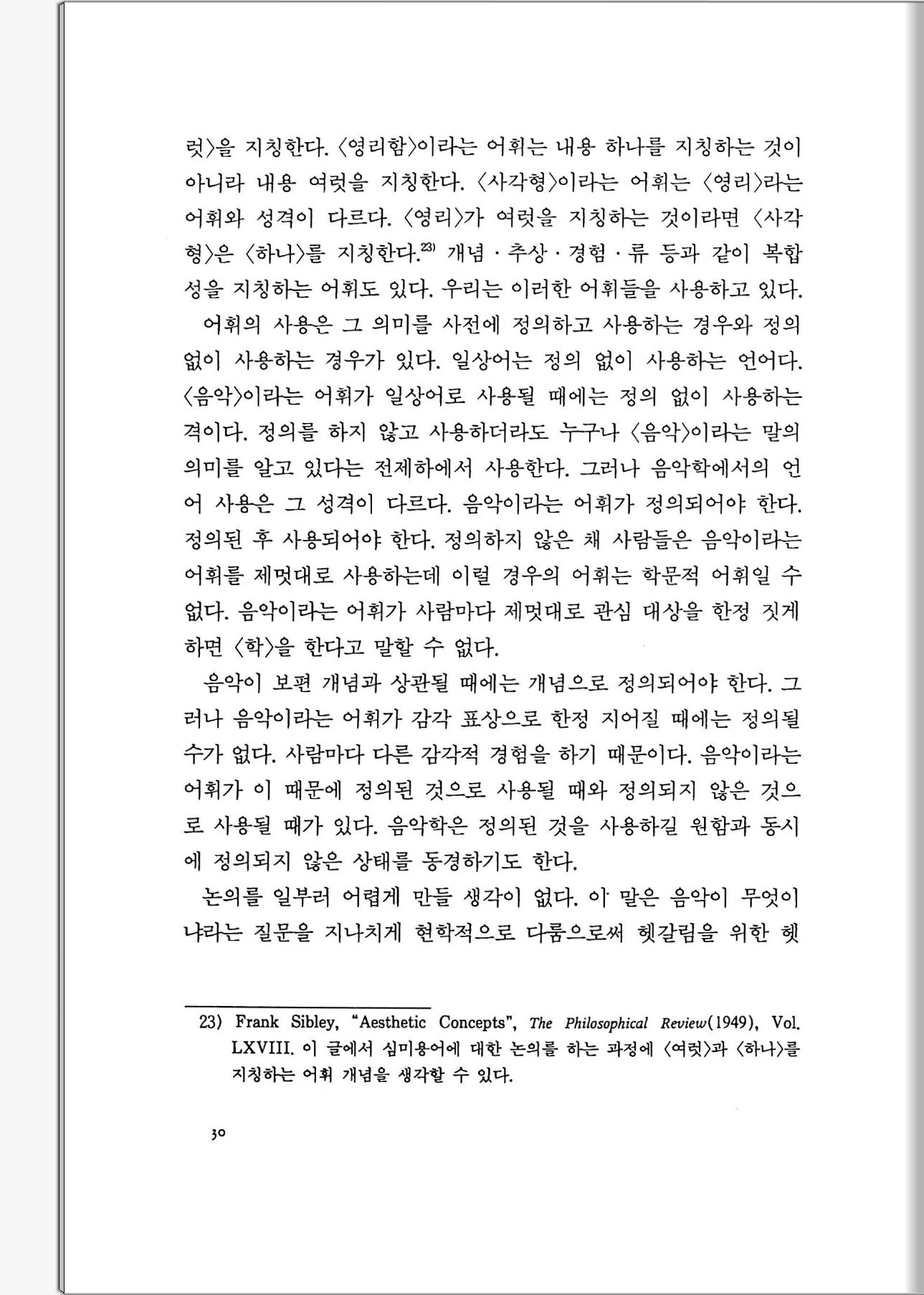 럿〉을 지칭한다. 〈영리함〉이라는 어휘는 내용 하나를 지칭하는 것이 아니라 내용 여럿을 지칭한다. 〈사각형〉이라는 어휘는 〈영리〉라는 어휘와 성격이 다르다. 〈영리〉가 여럿을 지칭하는 것이라면 〈사각형〉은 〈하나〉를 지칭한다.$^{23)}$ 개념 · 추상 · 경험 · 류 등과 같이 복합성을 지칭하는 어휘도 있다. 우리는 이러한 어휘들을 사용하고 있다.

어휘의 사용은 그 의미를 사전에 정의하고 사용하는 경우와 정의 없이 사용하는 경우가 있다. 일상어는 정의 없이 사용하는 언어다. 〈음악〉이라는 어휘가 일상어로 사용될 때에는 정의 없이 사용하는 격이다. 정의를 하지 않고 사용하더라도 누구나 〈음악〉이라는 말의 의미를 알고 있다는 전제하에서 사용한다. 그러나 음악학에서의 언어 사용은 그 성격이 다르다. 음악이라는 어휘가 정의되어야 한다. 정의된 후 사용되어야 한다. 정의하지 않은 채 사람들은 음악이라는 어휘를 제멋대로 사용하는데 이럴 경우의 어휘는 학문적 어휘일 수 없다. 음악이라는 어휘가 사람마다 제멋대로 관심 대상을 한정 짓게 하면 〈학〉을 한다고 말할 수 없다.

음악이 보편 개념과 상관될 때에는 개념으로 정의되어야 한다. 그러나 음악이라는 어휘가 감각 표상으로 한정 지어질 때에는 정의될 수가 없다. 사람마다 다른 감각적 경험을 하기 때문이다. 음악이라는 어휘가 이 때문에 정의된 것으로 사용될 때와 정의되지 않은 것으로 사용될 때가 있다. 음악학은 정의된 것을 사용하길 원함과 동시에 정의되지 않은 상태를 동경하기도 한다.

논의를 일부러 어렵게 만들 생각이 없다. 이 말은 음악이 무엇이냐라는 질문을 지나치게 현학적으로 다룸으로써 헷갈림을 위한 헷

23) Frank Sibley, "Aesthetic Concepts", The Philosophical Review(1949), Vol. LXVIII. 이 글에서 심미용어에 대한 논의를 하는 과정에 〈여럿〉과 〈하나〉를 지칭하는 어휘 개념을 생각할 수 있다.

30